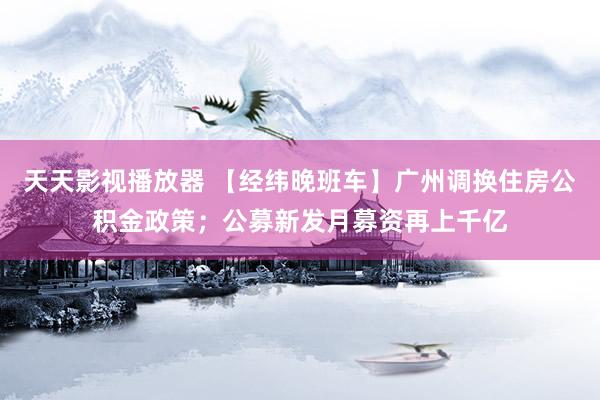 天天影视播放器 【经纬晚班车】广州调换住房公积金政策；公募新发月募资再上千亿